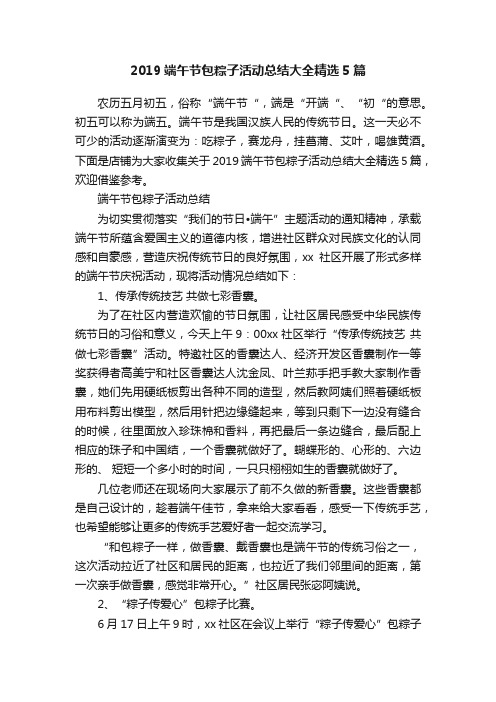 2019 端午节包粽子活动总结大全精选 5 篇

农历五月初五，俗称“端午节“，端是“开端“、“初“的意思。初五可以称为端五。端午节是我国汉族人民的传统节日。这一天必不可少的活动逐渐演变为：吃粽子，赛龙舟，挂菖蒲、艾叶，喝雄黄酒。下面是店铺为大家收集关于 2019 端午节包粽子活动总结大全精选 5 篇，欢迎借鉴参考。

端午节包粽子活动总结

为切实贯彻落实“我们的节日•端午”主题活动的通知精神，承载端午节所蕴含爱国主义的道德内核，增进社区群众对民族文化的认同感和自豪感，营造庆祝传统节日的良好氛围，xx 社区开展了形式多样的端午节庆祝活动，现将活动情况总结如下：

1、传承传统技艺 共做七彩香囊。

为了在社区内营造欢愉的节日氛围，让社区居民感受中华民族传统节日的习俗和意义，今天上午 9：00xx 社区举行“传承传统技艺 共做七彩香囊”活动。特邀社区的香囊达人、经济开发区香囊制作一等奖获得者高美宁和社区香囊达人沈金凤、叶兰荪手把手教大家制作香囊，她们先用硬纸板剪出各种不同的造型，然后教阿姨们照着硬纸板用布料剪出模型，然后用针把边缘缝起来，等到只剩下一边没有缝合的时候，往里面放入珍珠棉和香料，再把最后一条边缝合，最后配上相应的珠子和中国结，一个香囊就做好了。蝴蝶形的、心形的、六边形的、 短短一个多小时的时间，一只只栩栩如生的香囊就做好了。

几位老师还在现场向大家展示了前不久做的新香囊。这些香囊都是自己设计的，趁着端午佳节，拿来给大家看看，感受一下传统手艺，也希望能够让更多的传统手艺爱好者一起交流学习。

“和包粽子一样，做香囊、戴香囊也是端午节的传统习俗之一，这次活动拉近了社区和居民的距离，也拉近了我们邻里间的距离，第一次亲手做香囊，感觉非常开心。”社区居民张宓阿姨说。

2、“粽子传爱心”包粽子比赛。

6 月 17 日上午 9 时，xx 社区在会议上举行“粽子传爱心”包粽子